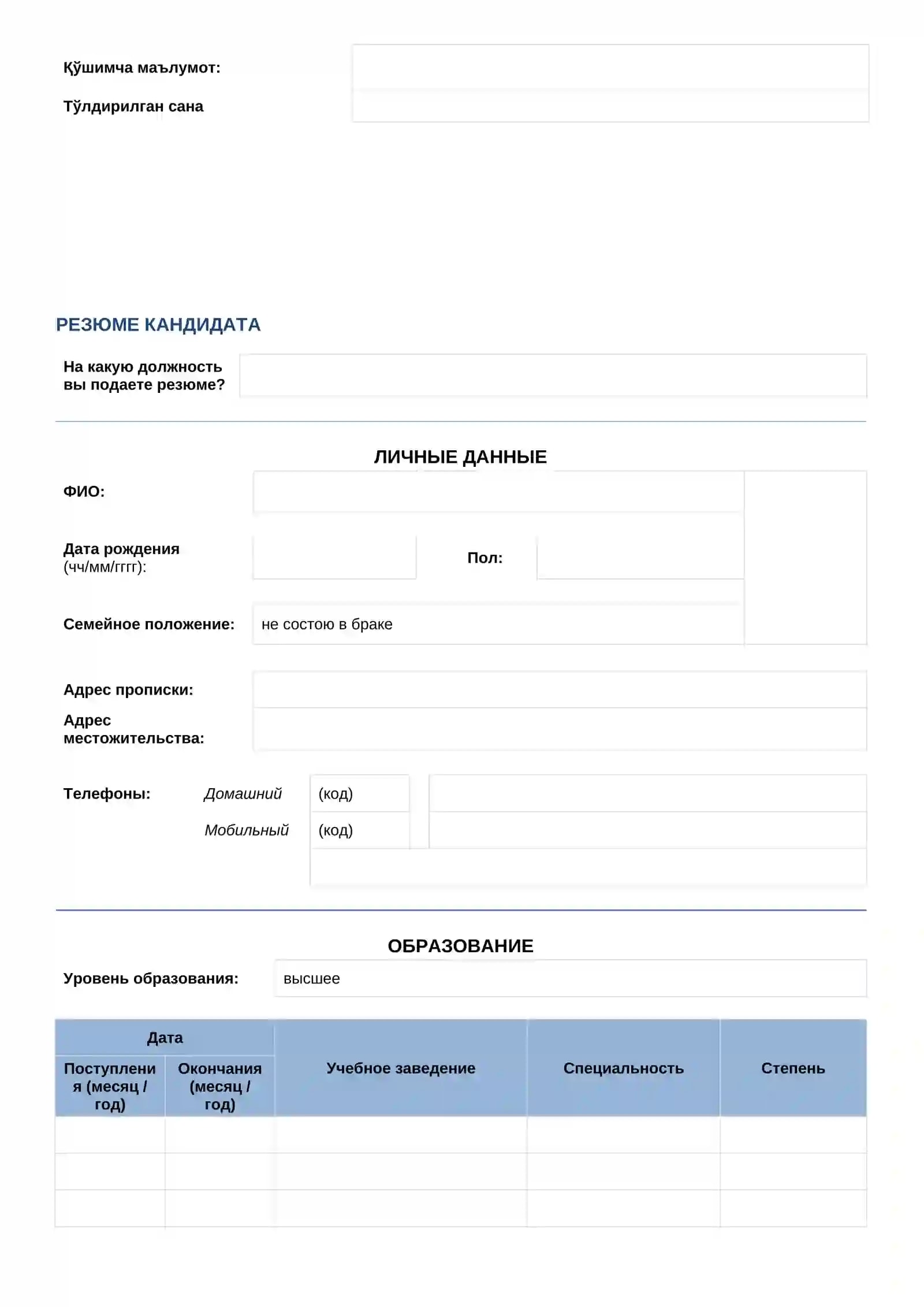 Қўшимча маълумот:

Тўлдирилган сана

РЕЗЮМЕ КАНДИДАТА

На какую должность вы подаете резюме?

ЛИЧНЫЕ ДАННЫЕ

ФИО:

Дата рождения (чч/мм/гггг):

Пол:

Семейное положение:
не состою в браке

Адрес прописки:

Адрес местожительства:

Телефоны:
Домашний (код)
Мобильный (код)

ОБРАЗОВАНИЕ

Уровень образования:
высшее

| Дата | | Учебное заведение | Специальность | Степень |
|---|---|---|---|---|
| Поступления (месяц / год) | Окончания (месяц / год) | | | |
| | | | | |
| | | | | |
| | | | | |